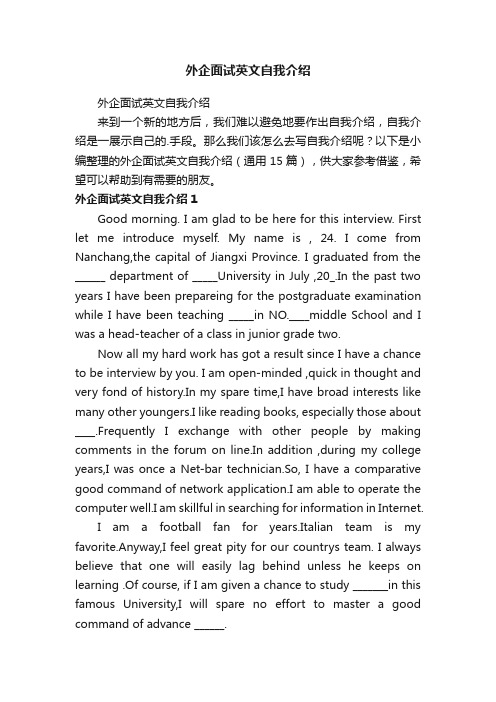 外企面试英文自我介绍

外企面试英文自我介绍

来到一个新的地方后，我们难以避免地要作出自我介绍，自我介绍是一展示自己的.手段。那么我们该怎么去写自我介绍呢？以下是小编整理的外企面试英文自我介绍（通用 15 篇），供大家参考借鉴，希望可以帮助到有需要的朋友。

外企面试英文自我介绍 1

Good morning. I am glad to be here for this interview. First let me introduce myself. My name is , 24. I come from Nanchang,the capital of Jiangxi Province. I graduated from the ______ department of _____University in July ,20_.In the past two years I have been prepareing for the postgraduate examination while I have been teaching _____in NO.____middle School and I was a head-teacher of a class in junior grade two.

Now all my hard work has got a result since I have a chance to be interview by you. I am open-minded ,quick in thought and very fond of history.In my spare time,I have broad interests like many other youngers.I like reading books, especially those about ____.Frequently I exchange with other people by making comments in the forum on line.In addition ,during my college years,I was once a Net-bar technician.So, I have a comparative good command of network application.I am able to operate the computer well.I am skillful in searching for information in Internet.

I am a football fan for years.Italian team is my favorite.Anyway,I feel great pity for our countrys team. I always believe that one will easily lag behind unless he keeps on learning .Of course, if I am given a chance to study _______in this famous University,I will spare no effort to master a good command of advance ______.